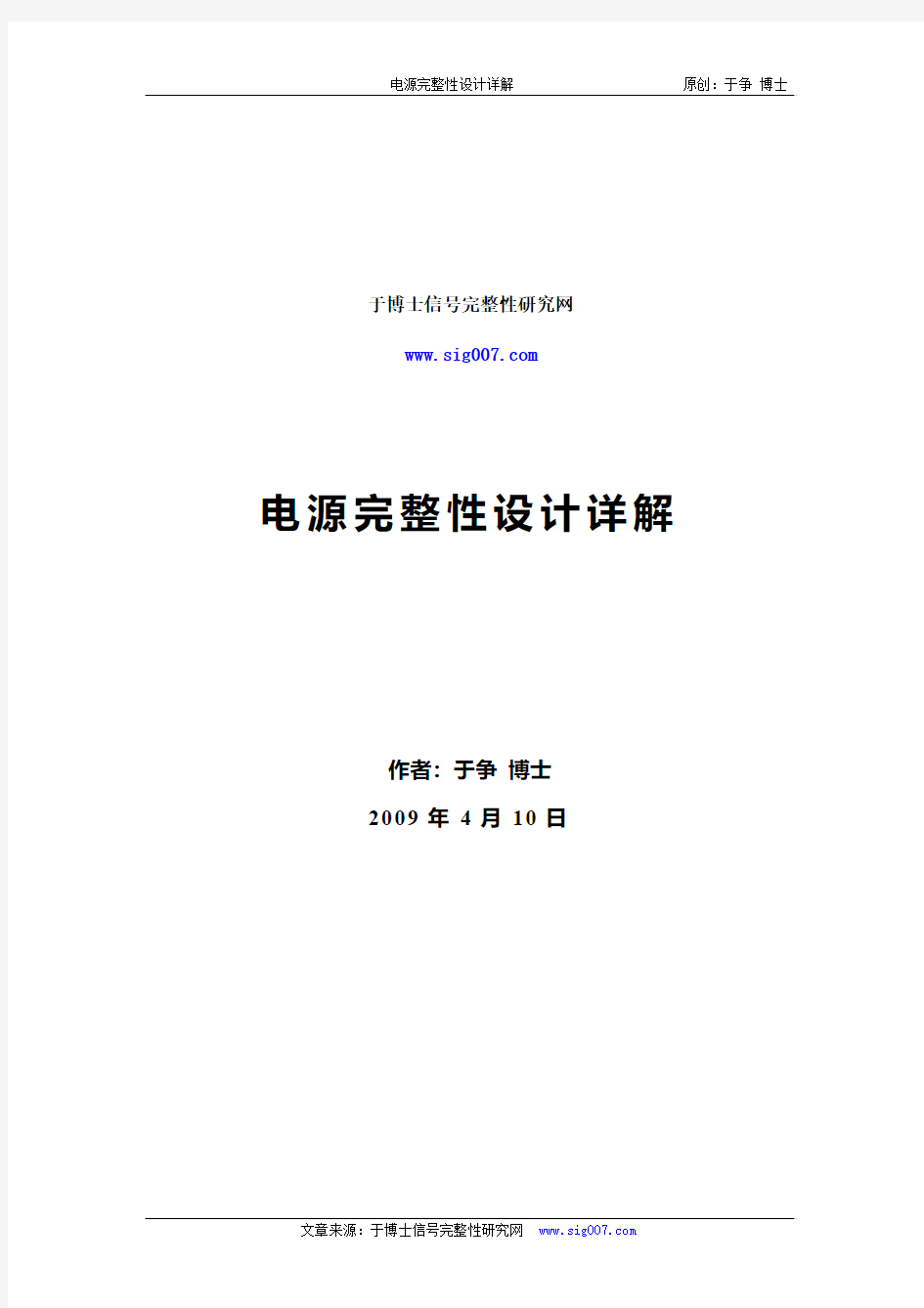 电源完整性设计详解　　原创：于争 博士

于博士信号完整性研究网

www.sig007.com

电源完整性设计详解

作者：于争 博士

2009 年 4 月 10 日

文章来源：于博士信号完整性研究网 www.sig007.com